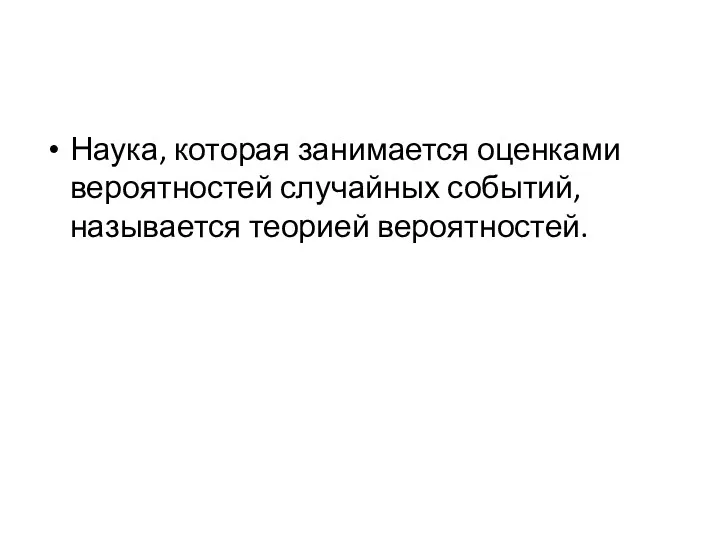 • Наука, которая занимается оценками вероятностей случайных событий, называется теорией вероятностей.